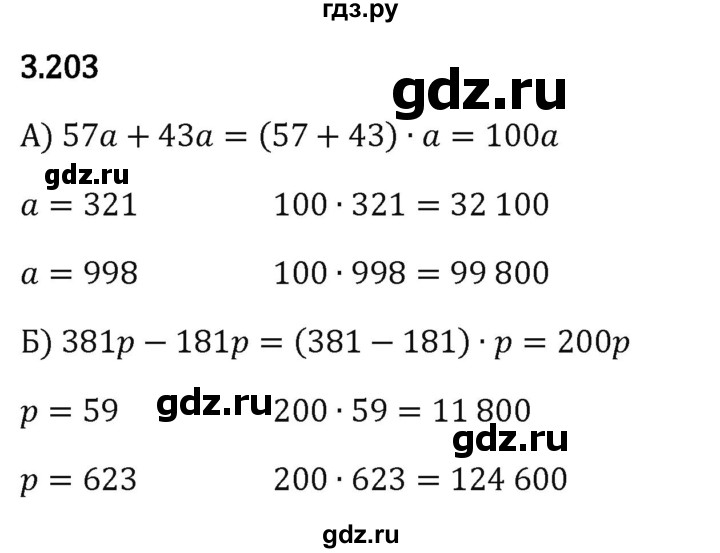 гдз.ру

3.203

gdz.ru

А) $57a + 43a = (57 + 43) \cdot a = 100a$

gdz.ru

$a = 321$ $100 \cdot 321 = 32\,100$

$a = 998$ $100 \cdot 998 = 99\,800$

Б) $381p - 181p = (381 - 181) \cdot p = 200p$

$p = 59$ gdz.ru $200 \cdot 59 = 11\,800$

gdz.ru

$p = 623$ $200 \cdot 623 = 124\,600$

gdz.ru